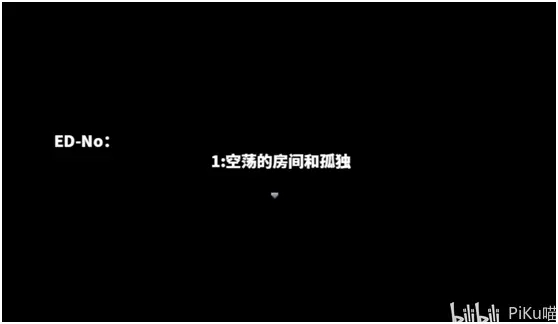 ED-No：

1:空荡的房间和孤独

bilibili PiKu喵